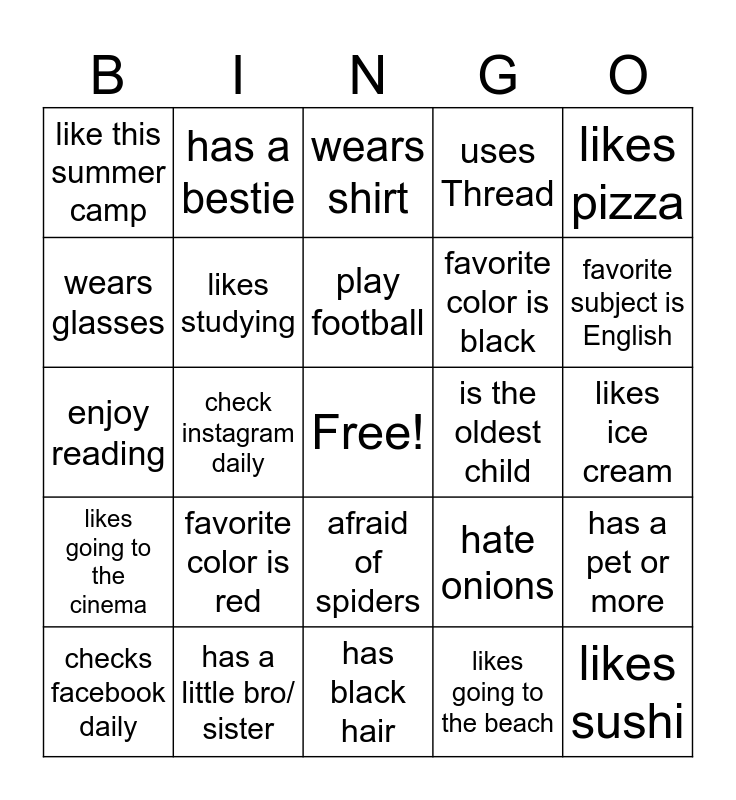 | B | I | N | G | O |
|---|---|---|---|---|
| like this summer camp | has a bestie | wears shirt | uses Thread | likes pizza |
| wears glasses | likes studying | play football | favorite color is black | favorite subject is English |
| enjoy reading | check instagram daily | Free! | is the oldest child | likes ice cream |
| likes going to the cinema | favorite color is red | afraid of spiders | hate onions | has a pet or more |
| checks facebook daily | has a little bro/ sister | has black hair | likes going to the beach | likes sushi |